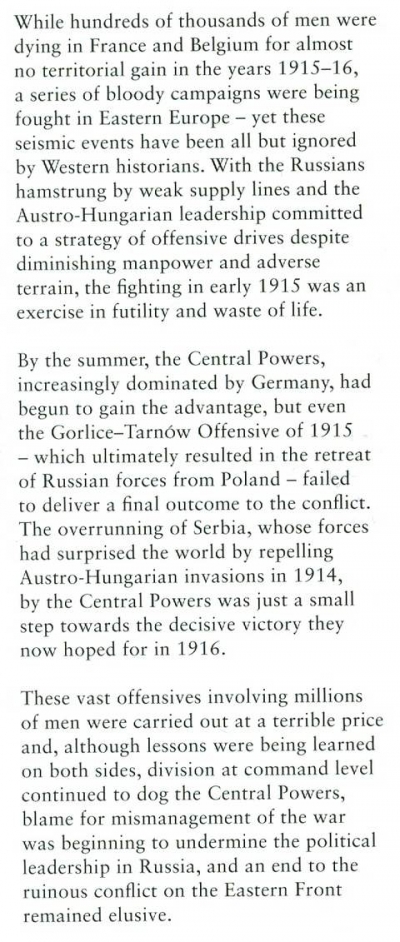 While hundreds of thousands of men were dying in France and Belgium for almost no territorial gain in the years 1915–16, a series of bloody campaigns were being fought in Eastern Europe – yet these seismic events have been all but ignored by Western historians. With the Russians hamstrung by weak supply lines and the Austro-Hungarian leadership committed to a strategy of offensive drives despite diminishing manpower and adverse terrain, the fighting in early 1915 was an exercise in futility and waste of life.

By the summer, the Central Powers, increasingly dominated by Germany, had begun to gain the advantage, but even the Gorlice–Tarnów Offensive of 1915 – which ultimately resulted in the retreat of Russian forces from Poland – failed to deliver a final outcome to the conflict. The overrunning of Serbia, whose forces had surprised the world by repelling Austro-Hungarian invasions in 1914, by the Central Powers was just a small step towards the decisive victory they now hoped for in 1916.

These vast offensives involving millions of men were carried out at a terrible price and, although lessons were being learned on both sides, division at command level continued to dog the Central Powers, blame for mismanagement of the war was beginning to undermine the political leadership in Russia, and an end to the ruinous conflict on the Eastern Front remained elusive.